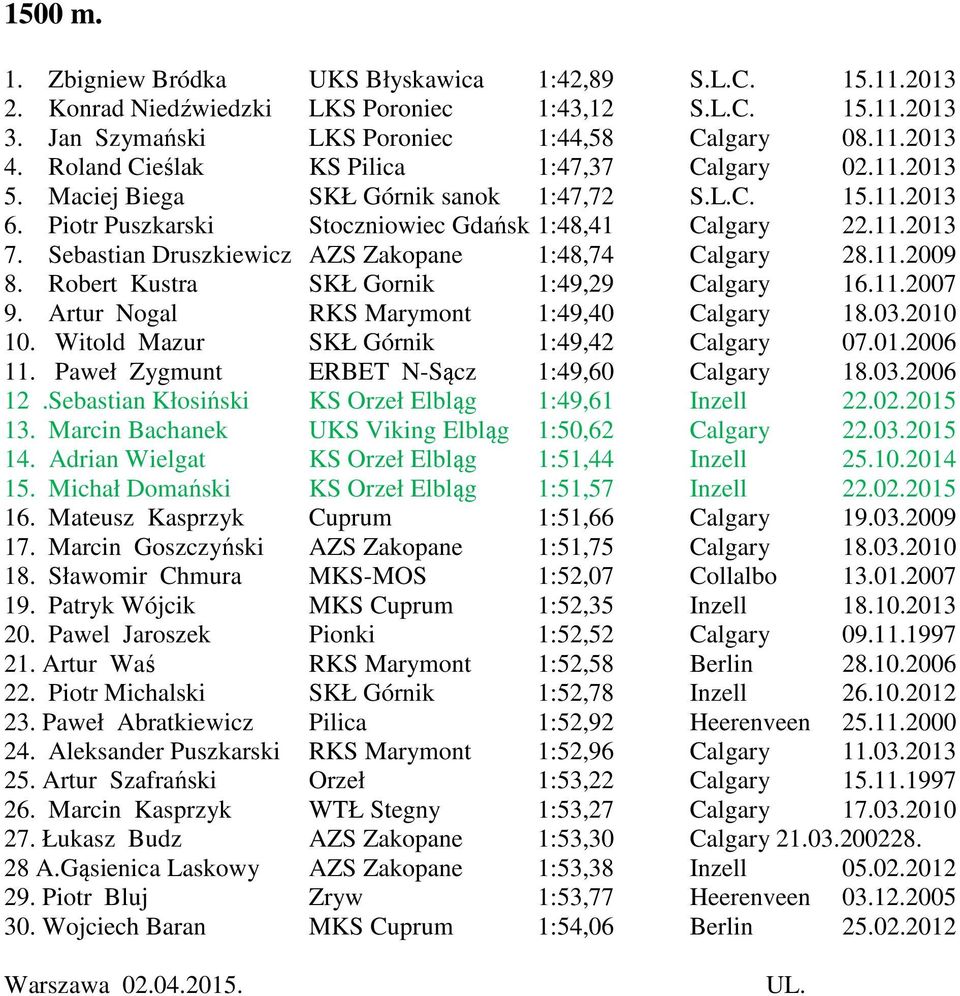 1500 m.

| | | | | |
|---|---|---|---|---|
| 1. Zbigniew Bródka | UKS Błyskawica | 1:42,89 | S.L.C. | 15.11.2013 |
| 2. Konrad Niedźwiedzki | LKS Poroniec | 1:43,12 | S.L.C. | 15.11.2013 |
| 3. Jan Szymański | LKS Poroniec | 1:44,58 | Calgary | 08.11.2013 |
| 4. Roland Cieślak | KS Pilica | 1:47,37 | Calgary | 02.11.2013 |
| 5. Maciej Biega | SKŁ Górnik sanok | 1:47,72 | S.L.C. | 15.11.2013 |
| 6. Piotr Puszkarski | Stoczniowiec Gdańsk | 1:48,41 | Calgary | 22.11.2013 |
| 7. Sebastian Druszkiewicz | AZS Zakopane | 1:48,74 | Calgary | 28.11.2009 |
| 8. Robert Kustra | SKŁ Gornik | 1:49,29 | Calgary | 16.11.2007 |
| 9. Artur Nogal | RKS Marymont | 1:49,40 | Calgary | 18.03.2010 |
| 10. Witold Mazur | SKŁ Górnik | 1:49,42 | Calgary | 07.01.2006 |
| 11. Paweł Zygmunt | ERBET N-Sącz | 1:49,60 | Calgary | 18.03.2006 |
| 12 .Sebastian Kłosiński | KS Orzeł Elbląg | 1:49,61 | Inzell | 22.02.2015 |
| 13. Marcin Bachanek | UKS Viking Elbląg | 1:50,62 | Calgary | 22.03.2015 |
| 14. Adrian Wielgat | KS Orzeł Elbląg | 1:51,44 | Inzell | 25.10.2014 |
| 15. Michał Domański | KS Orzeł Elbląg | 1:51,57 | Inzell | 22.02.2015 |
| 16. Mateusz Kasprzyk | Cuprum | 1:51,66 | Calgary | 19.03.2009 |
| 17. Marcin Goszczyński | AZS Zakopane | 1:51,75 | Calgary | 18.03.2010 |
| 18. Sławomir Chmura | MKS-MOS | 1:52,07 | Collalbo | 13.01.2007 |
| 19. Patryk Wójcik | MKS Cuprum | 1:52,35 | Inzell | 18.10.2013 |
| 20. Pawel Jaroszek | Pionki | 1:52,52 | Calgary | 09.11.1997 |
| 21. Artur Waś | RKS Marymont | 1:52,58 | Berlin | 28.10.2006 |
| 22. Piotr Michalski | SKŁ Górnik | 1:52,78 | Inzell | 26.10.2012 |
| 23. Paweł Abratkiewicz | Pilica | 1:52,92 | Heerenveen | 25.11.2000 |
| 24. Aleksander Puszkarski | RKS Marymont | 1:52,96 | Calgary | 11.03.2013 |
| 25. Artur Szafrański | Orzeł | 1:53,22 | Calgary | 15.11.1997 |
| 26. Marcin Kasprzyk | WTŁ Stegny | 1:53,27 | Calgary | 17.03.2010 |
| 27. Łukasz Budz | AZS Zakopane | 1:53,30 | Calgary 21.03.200228. | |
| 28 A.Gąsienica Laskowy | AZS Zakopane | 1:53,38 | Inzell | 05.02.2012 |
| 29. Piotr Bluj | Zryw | 1:53,77 | Heerenveen | 03.12.2005 |
| 30. Wojciech Baran | MKS Cuprum | 1:54,06 | Berlin | 25.02.2012 |

Warszawa 02.04.2015. UL.